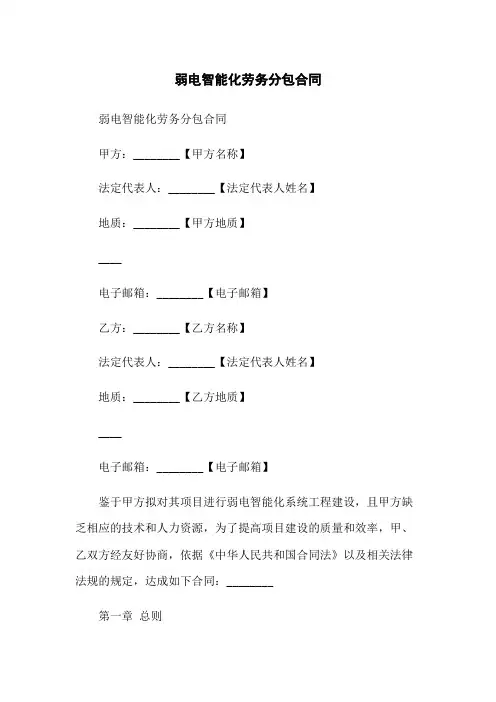 弱电智能化劳务分包合同

弱电智能化劳务分包合同

甲方：________【甲方名称】

法定代表人：________【法定代表人姓名】

地质：________【甲方地质】

____

电子邮箱：________【电子邮箱】

乙方：________【乙方名称】

法定代表人：________【法定代表人姓名】

地质：________【乙方地质】

____

电子邮箱：________【电子邮箱】

鉴于甲方拟对其项目进行弱电智能化系统工程建设，且甲方缺乏相应的技术和人力资源，为了提高项目建设的质量和效率，甲、乙双方经友好协商，依据《中华人民共和国合同法》以及相关法律法规的规定，达成如下合同：________

第一章 总则